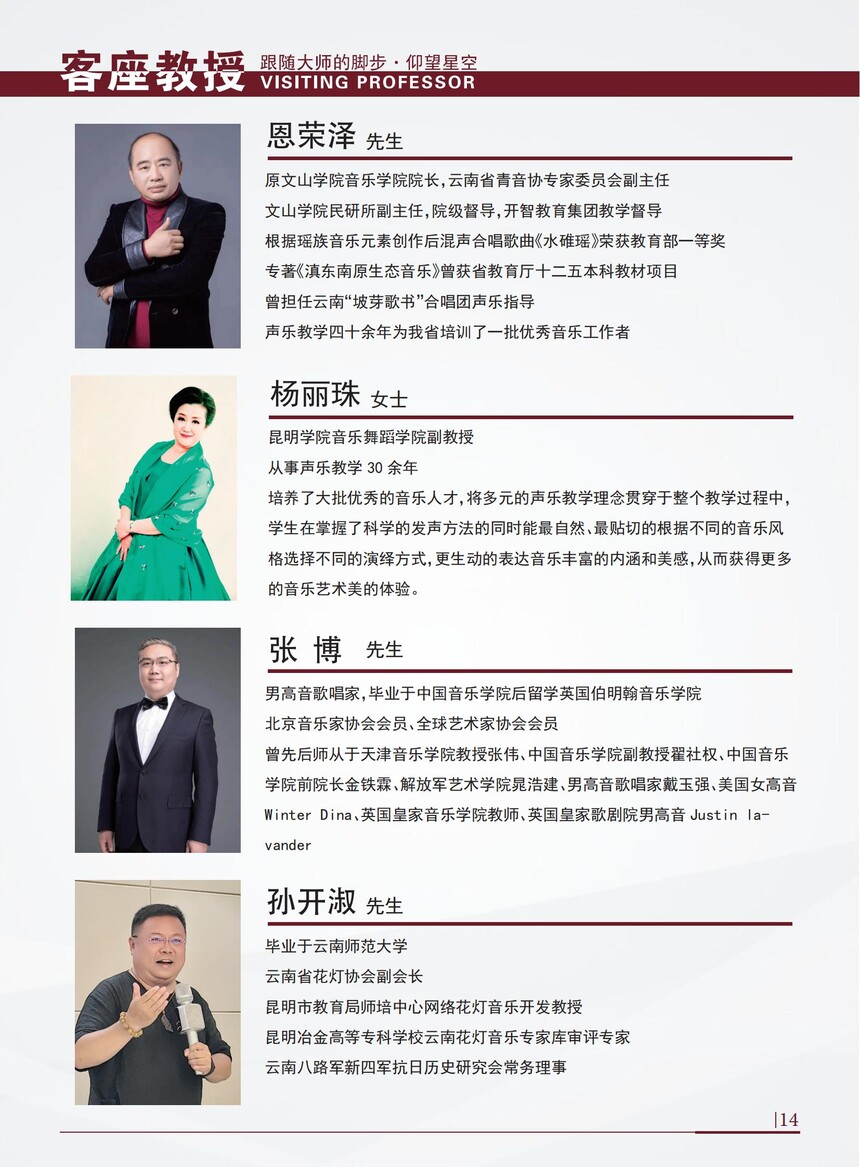 客座教授 跟随大师的脚步 · 仰望星空
VISITING PROFESSOR

恩荣泽 先生

原文山学院音乐学院院长，云南省青音协专家委员会副主任
文山学院民研所副主任，院级督导，开智教育集团教学督导
根据瑶族音乐元素创作后混声合唱歌曲《水碓瑶》荣获教育部一等奖
专著《滇东南原生态音乐》曾获省教育厅十二五本科教材项目
曾担任云南“坡芽歌书”合唱团声乐指导
声乐教学四十余年为我省培训了一批优秀音乐工作者

杨丽珠 女士

昆明学院音乐舞蹈学院副教授
从事声乐教学 30 余年
培养了大批优秀的音乐人才，将多元的声乐教学理念贯穿于整个教学过程中，学生在掌握了科学的发声方法的同时能最自然、最贴切的根据不同的音乐风格选择不同的演绎方式，更生动的表达音乐丰富的内涵和美感，从而获得更多的音乐艺术美的体验。

张 博 先生

男高音歌唱家，毕业于中国音乐学院后留学英国伯明翰音乐学院
北京音乐家协会会员、全球艺术家协会会员
曾先后师从于天津音乐学院教授张伟、中国音乐学院副教授翟社权、中国音乐学院前院长金铁霖、解放军艺术学院晁浩建、男高音歌唱家戴玉强、美国女高音 Winter Dina、英国皇家音乐学院教师、英国皇家歌剧院男高音 Justin lavander

孙开淑 先生

毕业于云南师范大学
云南省花灯协会副会长
昆明市教育局师培中心网络花灯音乐开发教授
昆明冶金高等专科学校云南花灯音乐专家库审评专家
云南八路军新四军抗日历史研究会常务理事

|14